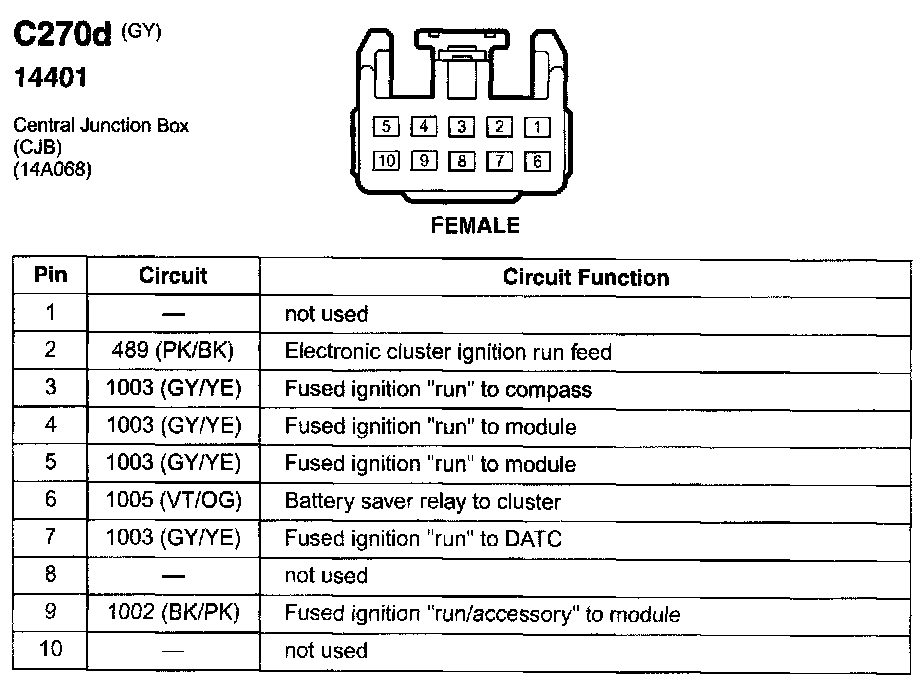 C270d (GY)
14401

Central Junction Box
(CJB)
(14A068)

5 4 3 2 1
10 9 8 7 6

FEMALE

| Pin | Circuit | Circuit Function |
|---|---|---|
| 1 | — | not used |
| 2 | 489 (PK/BK) | Electronic cluster ignition run feed |
| 3 | 1003 (GY/YE) | Fused ignition "run" to compass |
| 4 | 1003 (GY/YE) | Fused ignition "run" to module |
| 5 | 1003 (GY/YE) | Fused ignition "run" to module |
| 6 | 1005 (VT/OG) | Battery saver relay to cluster |
| 7 | 1003 (GY/YE) | Fused ignition "run" to DATC |
| 8 | — | not used |
| 9 | 1002 (BK/PK) | Fused ignition "run/accessory" to module |
| 10 | — | not used |